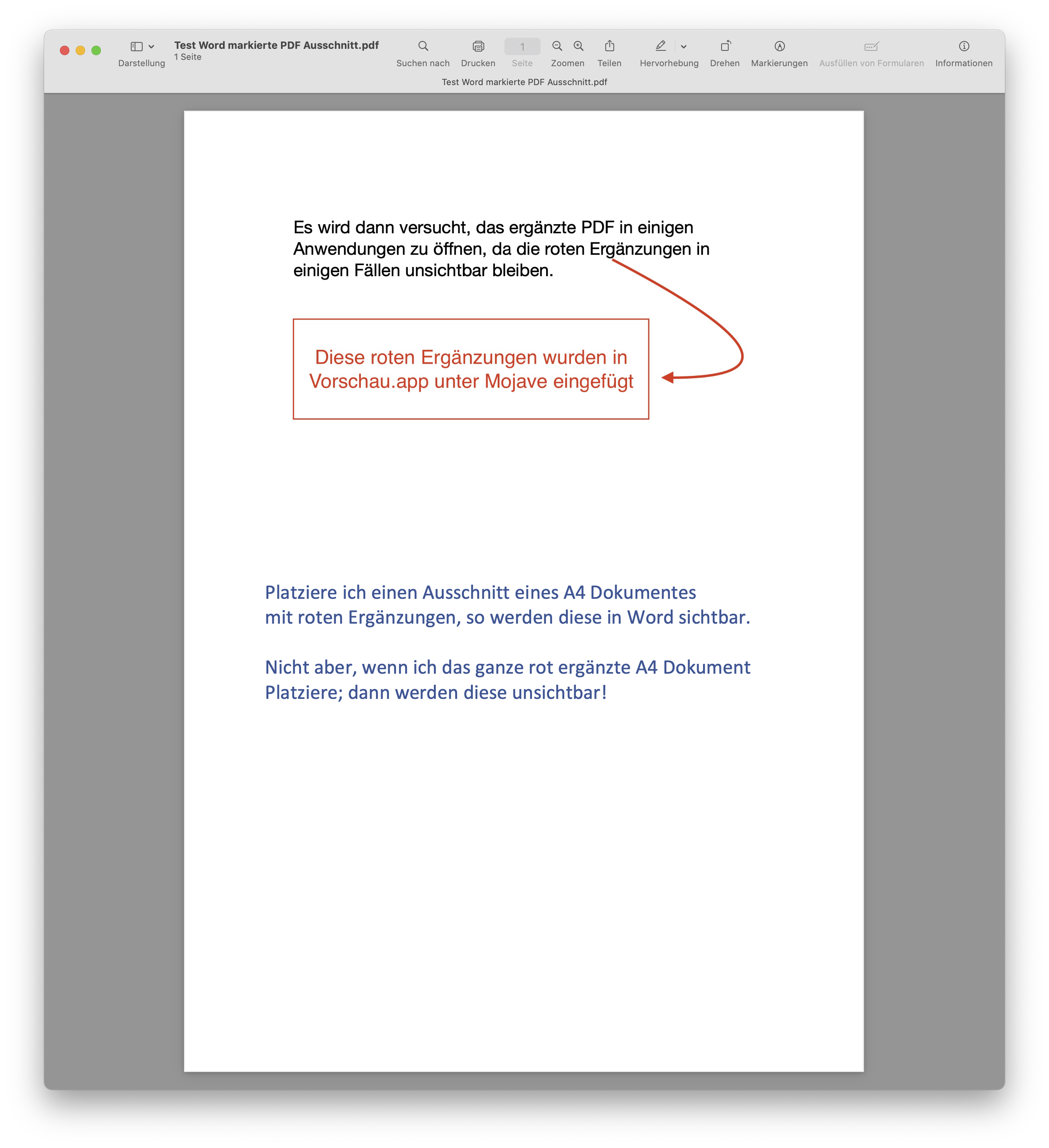 Darstellung

Test Word markierte PDF Ausschnitt.pdf
1 Seite

Suchen nach Drucken 1 Seite Zoomen Teilen Hervorhebung Drehen Markierungen Ausfüllen von Formularen Informationen

Test Word markierte PDF Ausschnitt.pdf

Es wird dann versucht, das ergänzte PDF in einigen Anwendungen zu öffnen, da die roten Ergänzungen in einigen Fällen unsichtbar bleiben.

Diese roten Ergänzungen wurden in Vorschau.app unter Mojave eingefügt

Platziere ich einen Ausschnitt eines A4 Dokumentes mit roten Ergänzungen, so werden diese in Word sichtbar.

Nicht aber, wenn ich das ganze rot ergänzte A4 Dokument Platziere; dann werden diese unsichtbar!